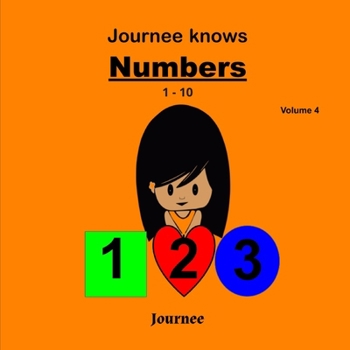 Journee knows
Numbers
1 - 10

Volume 4

1 2 3

Journee